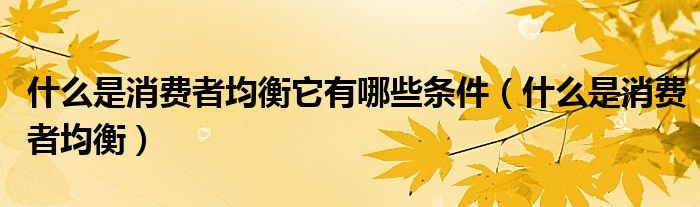 什么是消费者均衡它有哪些条件（什么是消费者均衡）